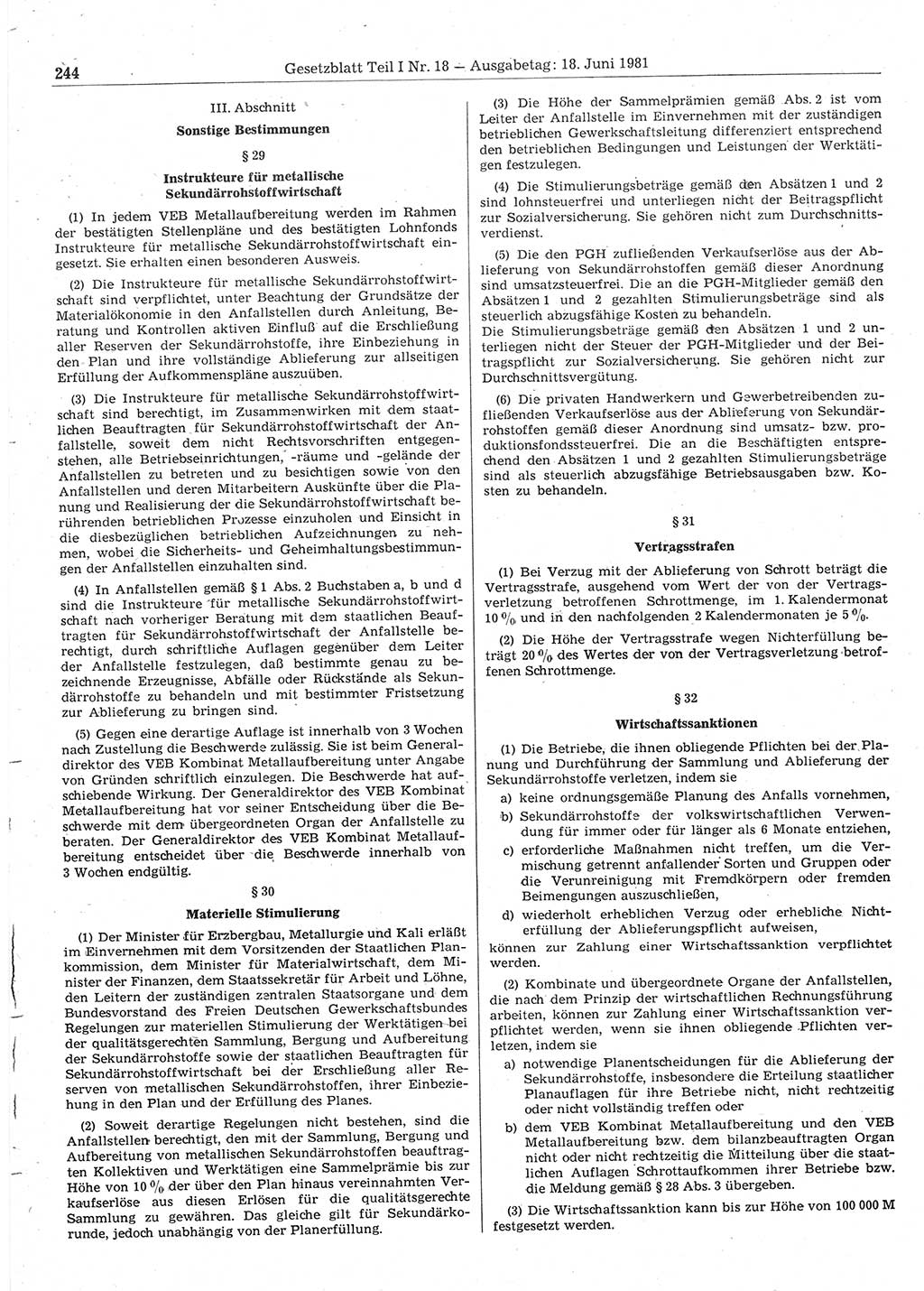 244 Gesetzblatt Teil I Nr. 18 — Ausgabetag: 18. Juni 1981

III. Abschnitt
Sonstige Bestimmungen

§ 29
Instrukteure für metallische Sekundärrohstoffwirtschaft

(1) In jedem VEB Metallaufbereitung werden im Rahmen der bestätigten Stellenpläne und des bestätigten Lohnfonds Instrukteure für metallische Sekundärrohstoffwirtschaft eingesetzt. Sie erhalten einen besonderen Ausweis.

(2) Die Instrukteure für metallische Sekundärrohstoffwirtschaft sind verpflichtet, unter Beachtung der Grundsätze der Materialökonomie in den Anfallstellen durch Anleitung, Beratung und Kontrollen aktiven Einfluß auf die Erschließung aller Reserven der Sekundärrohstoffe, ihre Einbeziehung in den Plan und ihre vollständige Ablieferung zur allseitigen Erfüllung der Aufkommenspläne auszuüben.

(3) Die Instrukteure für metallische Sekundärrohstoffwirtschaft sind berechtigt, im Zusammenwirken mit dem staatlichen Beauftragten für Sekundärrohstoffwirtschaft der Anfallstelle, soweit dem nicht Rechtsvorschriften entgegenstehen, alle Betriebseinrichtungen, -räume und -gelände der Anfallstellen zu betreten und zu besichtigen sowie von den Anfallstellen und deren Mitarbeitern Auskünfte über die Planung und Realisierung der die Sekundärrohstoffwirtschaft berührenden betrieblichen Prozesse einzuholen und Einsicht in die diesbezüglichen betrieblichen Aufzeichnungen zu nehmen, wobei die Sicherheits- und Geheimhaltungsbestimmungen der Anfallstellen einzuhalten sind.

(4) In Anfallstellen gemäß § 1 Abs. 2 Buchstaben a, b und d sind die Instrukteure für metallische Sekundärrohstoffwirtschaft nach vorheriger Beratung mit dem staatlichen Beauftragten für Sekundärrohstoffwirtschaft der Anfallstelle berechtigt, durch schriftliche Auflagen gegenüber dem Leiter der Anfallstelle festzulegen, daß bestimmte genau zu bezeichnende Erzeugnisse, Abfälle oder Rückstände als Sekundärrohstoffe zu behandeln und mit bestimmter Fristsetzung zur Ablieferung zu bringen sind.

(5) Gegen eine derartige Auflage ist innerhalb von 3 Wochen nach Zustellung die Beschwerde zulässig. Sie ist beim Generaldirektor des VEB Kombinat Metallaufbereitung unter Angabe von Gründen schriftlich einzulegen. Die Beschwerde hat aufschiebende Wirkung. Der Generaldirektor des VEB Kombinat Metallaufbereitung hat vor seiner Entscheidung über die Beschwerde mit dem übergeordneten Organ der Anfallstelle zu beraten. Der Generaldirektor des VEB Kombinat Metallaufbereitung entscheidet über die Beschwerde innerhalb von 3 Wochen endgültig.

§ 30
Materielle Stimulierung

(1) Der Minister für Erzbergbau, Metallurgie und Kali erläßt im Einvernehmen mit dem Vorsitzenden der Staatlichen Plankommission, dem Minister für Materialwirtschaft, dem Minister der Finanzen, dem Staatssekretär für Arbeit und Löhne, den Leitern der zuständigen zentralen Staatsorgane und dem Bundesvorstand des Freien Deutschen Gewerkschaftsbundes Regelungen zur materiellen Stimulierung der Werktätigen bei der qualitätsgerechten Sammlung, Bergung und Aufbereitung der Sekundärrohstoffe sowie der staatlichen Beauftragten für Sekundärrohstoffwirtschaft bei der Erschließung aller Reserven von metallischen Sekundärrohstoffen, ihrer Einbeziehung in den Plan und der Erfüllung des Planes.

(2) Soweit derartige Regelungen nicht bestehen, sind die Anfallstellen berechtigt, den mit der Sammlung, Bergung und Aufbereitung von metallischen Sekundärrohstoffen beauftragten Kollektiven und Werktätigen eine Sammelprämie bis zur Höhe von 10 % der über den Plan hinaus vereinnahmten Verkaufserlöse aus diesen Erlösen für die qualitätsgerechte Sammlung zu gewähren. Das gleiche gilt für Sekundärkorunde, jedoch unabhängig von der Planerfüllung.

(3) Die Höhe der Sammelprämien gemäß Abs. 2 ist vom Leiter der Anfallstelle im Einvernehmen mit der zuständigen betrieblichen Gewerkschaftsleitung differenziert entsprechend den betrieblichen Bedingungen und Leistungen der Werktätigen festzulegen.

(4) Die Stimulierungsbeträge gemäß den Absätzen 1 und 2 sind lohnsteuerfrei und unterliegen nicht der Beitragspflicht zur Sozialversicherung. Sie gehören nicht zum Durchschnittsverdienst.

(5) Die den PGH zufließenden Verkaufserlöse aus der Ablieferung von Sekundärrohstoffen gemäß dieser Anordnung sind umsatzsteuerfrei. Die an die PGH-Mitglieder gemäß den Absätzen 1 und 2 gezahlten Stimulierungsbeträge sind als steuerlich abzugsfähige Kosten zu behandeln.
Die Stimulierungsbeträge gemäß den Absätzen 1 und 2 unterliegen nicht der Steuer der PGH-Mitglieder und der Beitragspflicht zur Sozialversicherung. Sie gehören nicht zur Durchschnittsvergütung.

(6) Die privaten Handwerkern und Gewerbetreibenden zufließenden Verkaufserlöse aus der Ablieferung von Sekundärrohstoffen gemäß dieser Anordnung sind umsatz- bzw. produktionsfondssteuerfrei. Die an die Beschäftigten entsprechend den Absätzen 1 und 2 gezahlten Stimulierungsbeträge sind als steuerlich abzugsfähige Betriebsausgaben bzw. Kosten zu behandeln.

§ 31
Vertragsstrafen

(1) Bei Verzug mit der Ablieferung von Schrott beträgt die Vertragsstrafe, ausgehend vom Wert der von der Vertragsverletzung betroffenen Schrottmenge, im 1. Kalendermonat 10 % und in den nachfolgenden 2 Kalendermonaten je 5 %.

(2) Die Höhe der Vertragsstrafe wegen Nichterfüllung beträgt 20 % des Wertes der von der Vertragsverletzung betroffenen Schrottmenge.

§ 32
Wirtschaftssanktionen

(1) Die Betriebe, die ihnen obliegende Pflichten bei der Planung und Durchführung der Sammlung und Ablieferung der Sekundärrohstoffe verletzen, indem sie
a) keine ordnungsgemäße Planung des Anfalls vornehmen,
b) Sekundärrohstoffe der volkswirtschaftlichen Verwendung für immer oder für länger als 6 Monate entziehen,
c) erforderliche Maßnahmen nicht treffen, um die Vermischung getrennt anfallender Sorten und Gruppen oder die Verunreinigung mit Fremdkörpern oder fremden Beimengungen auszuschließen,
d) wiederholt erheblichen Verzug oder erhebliche Nichterfüllung der Ablieferungspflicht aufweisen,
können zur Zahlung einer Wirtschaftssanktion verpflichtet werden.

(2) Kombinate und übergeordnete Organe der Anfallstellen, die nach dem Prinzip der wirtschaftlichen Rechnungsführung arbeiten, können zur Zahlung einer Wirtschaftssanktion verpflichtet werden, wenn sie ihnen obliegende Pflichten verletzen, indem sie
a) notwendige Planentscheidungen für die Ablieferung der Sekundärrohstoffe, insbesondere die Erteilung staatlicher Planauflagen für ihre Betriebe nicht, nicht rechtzeitig oder nicht vollständig treffen oder
b) dem VEB Kombinat Metallaufbereitung und den VEB Metallaufbereitung bzw. dem bilanzbeauftragten Organ nicht oder nicht rechtzeitig die Mitteilung über die staatlichen Auflagen Schrottaufkommen ihrer Betriebe bzw. die Meldung gemäß § 28 Abs. 3 übergeben.

(3) Die Wirtschaftssanktion kann bis zur Höhe von 100 000 M festgesetzt werden.